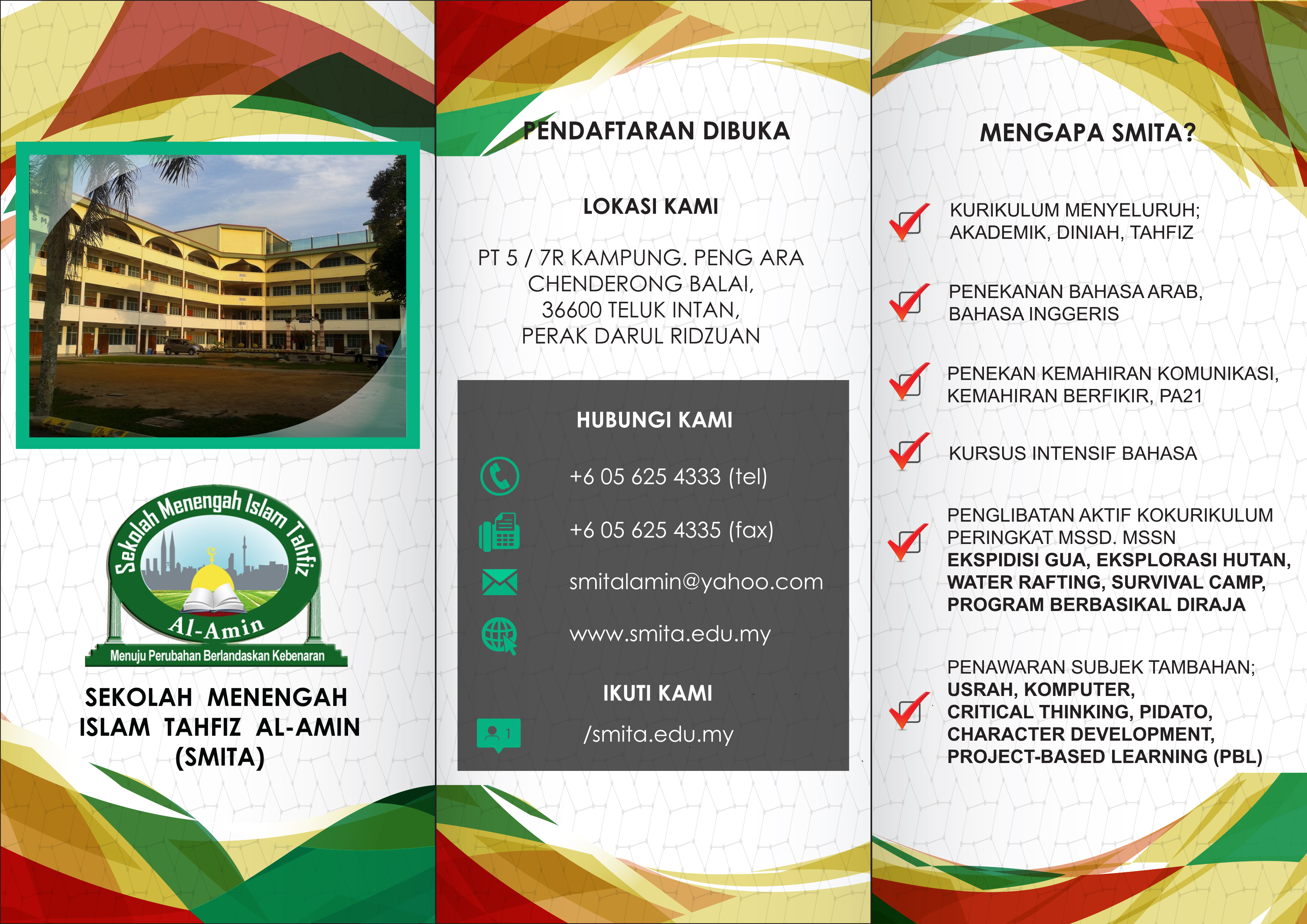 Sekolah Menengah Islam Tahfiz

Al-Amin

Menuju Perubahan Berlandaskan Kebenaran

SEKOLAH MENENGAH ISLAM TAHFIZ AL-AMIN (SMITA)

PENDAFTARAN DIBUKA

LOKASI KAMI

PT 5 / 7R KAMPUNG. PENG ARA CHENDERONG BALAI, 36600 TELUK INTAN, PERAK DARUL RIDZUAN

HUBUNGI KAMI

+6 05 625 4333 (tel)

+6 05 625 4335 (fax)

smitalamin@yahoo.com

www.smita.edu.my

IKUTI KAMI

1

/smita.edu.my

MENGAPA SMITA?

KURIKULUM MENYELURUH; AKADEMIK, DINIAH, TAHFIZ

PENEKANAN BAHASA ARAB, BAHASA INGGERIS

PENEKAN KEMAHIRAN KOMUNIKASI, KEMAHIRAN BERFIKIR, PA21

KURSUS INTENSIF BAHASA

PENGLIBATAN AKTIF KOKURIKULUM PERINGKAT MSSD. MSSN
EKSPIDISI GUA, EKSPLORASI HUTAN, WATER RAFTING, SURVIVAL CAMP, PROGRAM BERBASIKAL DIRAJA

PENAWARAN SUBJEK TAMBAHAN;
USRAH, KOMPUTER,
CRITICAL THINKING, PIDATO,
CHARACTER DEVELOPMENT,
PROJECT-BASED LEARNING (PBL)